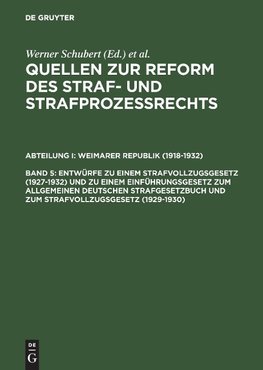 DE GRUYTER

Werner Schubert (Ed.) et al.

QUELLEN ZUR REFORM DES STRAF- UND STRAFPROZESSRECHTS

ABTEILUNG I: WEIMARER REPUBLIK (1918-1932)

BAND 5: ENTWÜRFE ZU EINEM STRAFVOLLZUGSGESETZ (1927-1932) UND ZU EINEM EINFÜHRUNGSGESETZ ZUM ALLGEMEINEN DEUTSCHEN STRAFGESETZBUCH UND ZUM STRAFVOLLZUGSGESETZ (1929-1930)

DE
G